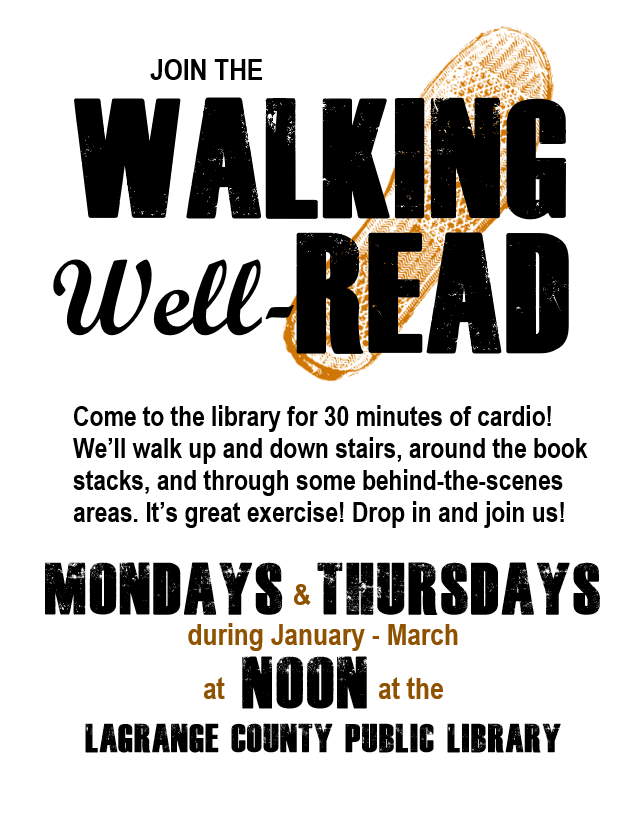 JOIN THE

WALKING

Well-READ

Come to the library for 30 minutes of cardio! We'll walk up and down stairs, around the book stacks, and through some behind-the-scenes areas. It's great exercise! Drop in and join us!

MONDAYS & THURSDAYS

during January - March

at NOON at the

LAGRANGE COUNTY PUBLIC LIBRARY